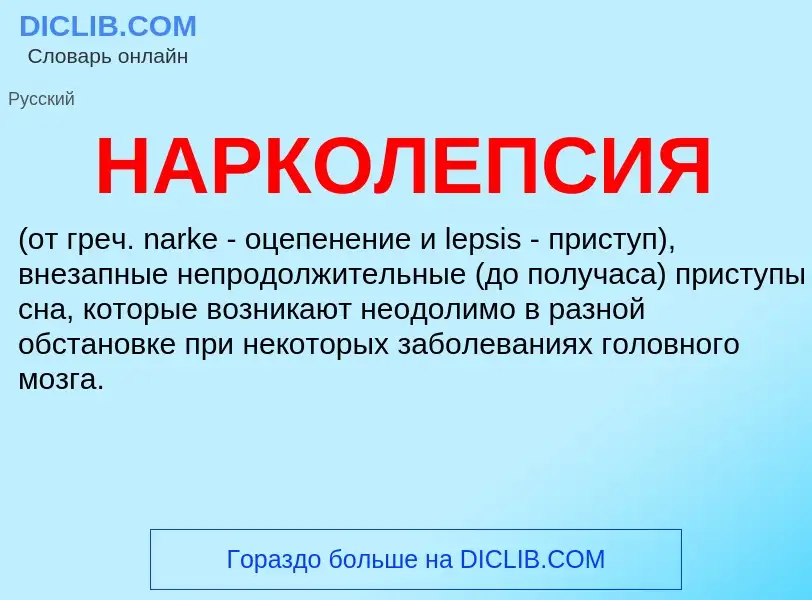 DICLIB.COM
Словарь онлайн

Русский

НАРКОЛЕПСИЯ

(от греч. narke - оцепенение и lepsis - приступ), внезапные непродолжительные (до получаса) приступы сна, которые возникают неодолимо в разной обстановке при некоторых заболеваниях головного мозга.

Гораздо больше на DICLIB.COM